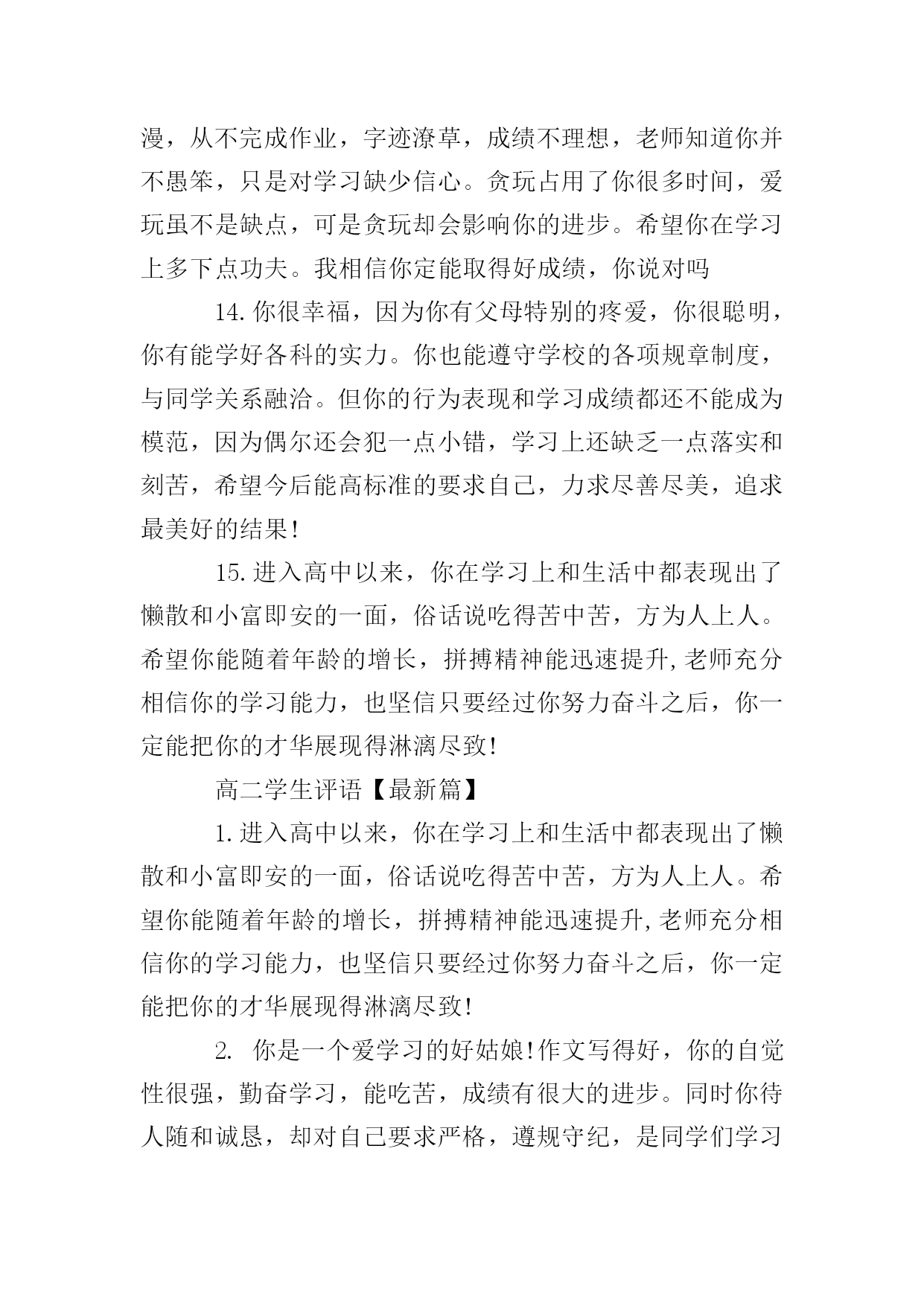 漫，从不完成作业，字迹潦草，成绩不理想，老师知道你并不愚笨，只是对学习缺少信心。贪玩占用了你很多时间，爱玩虽不是缺点，可是贪玩却会影响你的进步。希望你在学习上多下点功夫。我相信你定能取得好成绩，你说对吗

14.你很幸福，因为你有父母特别的疼爱，你很聪明，你有能学好各科的实力。你也能遵守学校的各项规章制度，与同学关系融洽。但你的行为表现和学习成绩都还不能成为模范，因为偶尔还会犯一点小错，学习上还缺乏一点落实和刻苦，希望今后能高标准的要求自己，力求尽善尽美，追求最美好的结果!

15.进入高中以来，你在学习上和生活中都表现出了懒散和小富即安的一面，俗话说吃得苦中苦，方为人上人。希望你能随着年龄的增长，拼搏精神能迅速提升,老师充分相信你的学习能力，也坚信只要经过你努力奋斗之后，你一定能把你的才华展现得淋漓尽致!

高二学生评语【最新篇】

1.进入高中以来，你在学习上和生活中都表现出了懒散和小富即安的一面，俗话说吃得苦中苦，方为人上人。希望你能随着年龄的增长，拼搏精神能迅速提升,老师充分相信你的学习能力，也坚信只要经过你努力奋斗之后，你一定能把你的才华展现得淋漓尽致!

2. 你是一个爱学习的好姑娘!作文写得好，你的自觉性很强，勤奋学习，能吃苦，成绩有很大的进步。同时你待人随和诚恳，却对自己要求严格，遵规守纪，是同学们学习